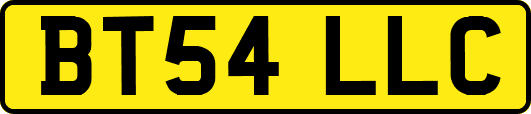 BT54 LLC